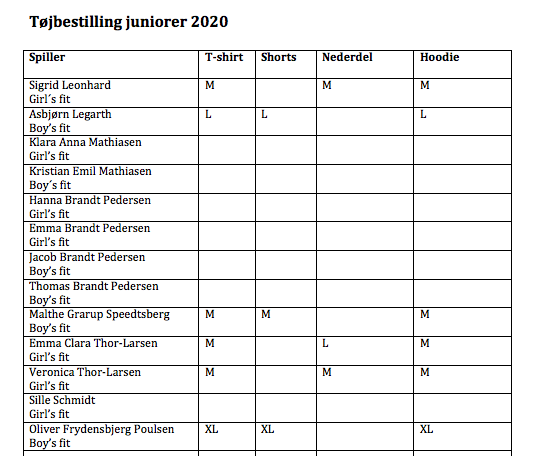 **Tøjbestilling juniorer 2020**

| Spiller | T-shirt | Shorts | Nederdel | Hoodie |
|---|---|---|---|---|
| Sigrid Leonhard Girl´s fit | M | | M | M |
| Asbjørn Legarth Boy's fit | L | L | | L |
| Klara Anna Mathiasen Girl's fit | | | | |
| Kristian Emil Mathiasen Boy´s fit | | | | |
| Hanna Brandt Pedersen Girl's fit | | | | |
| Emma Brandt Pedersen Girl's fit | | | | |
| Jacob Brandt Pedersen Boy's fit | | | | |
| Thomas Brandt Pedersen Boy's fit | | | | |
| Malthe Grarup Speedtsberg Boy's fit | M | M | | M |
| Emma Clara Thor-Larsen Girl's fit | M | | L | M |
| Veronica Thor-Larsen Girl's fit | M | | M | M |
| Sille Schmidt Girl's fit | | | | |
| Oliver Frydensbjerg Poulsen Boy's fit | XL | XL | | XL |